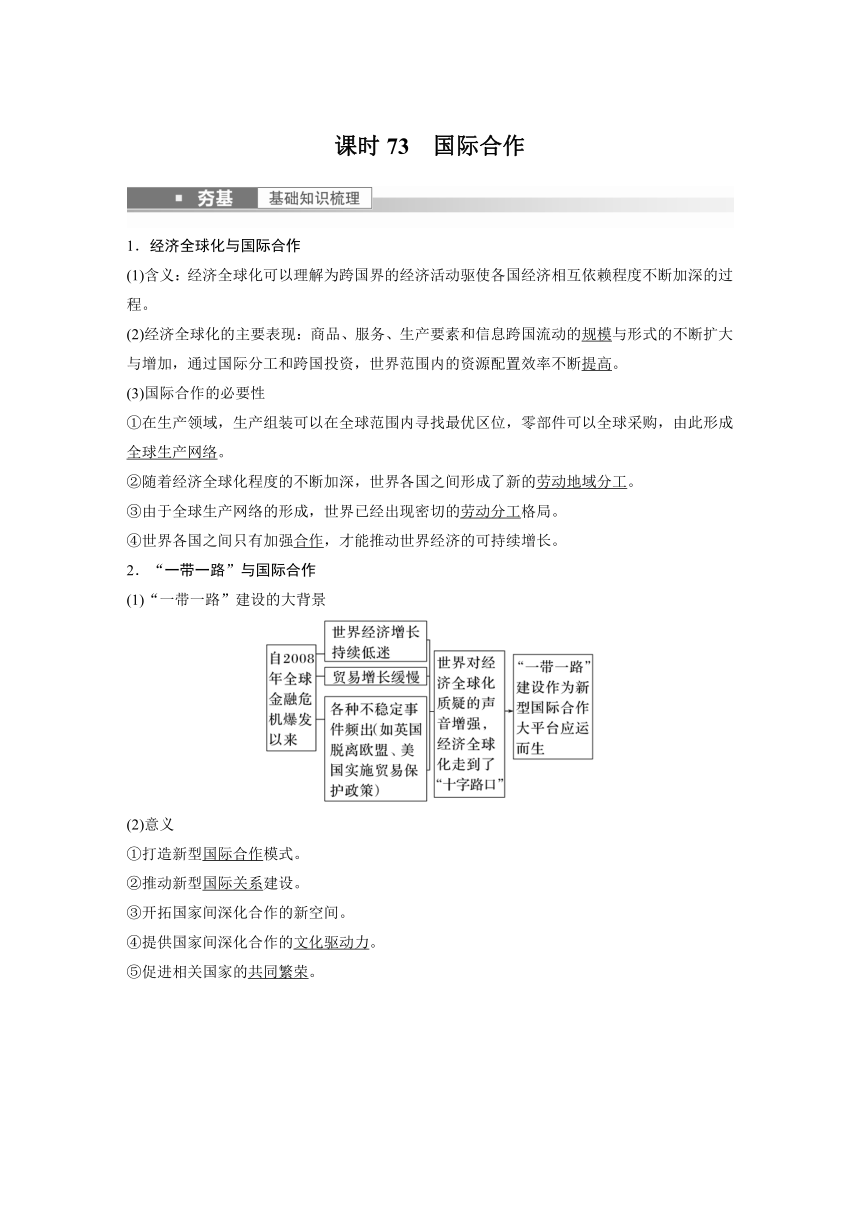 课时 73　国际合作

夯基　基础知识梳理

1．经济全球化与国际合作

(1)含义：经济全球化可以理解为跨国界的经济活动驱使各国经济相互依赖程度不断加深的过程。

(2)经济全球化的主要表现：商品、服务、生产要素和信息跨国流动的规模与形式的不断扩大与增加，通过国际分工和跨国投资，世界范围内的资源配置效率不断提高。

(3)国际合作的必要性

①在生产领域，生产组装可以在全球范围内寻找最优区位，零部件可以全球采购，由此形成全球生产网络。

②随着经济全球化程度的不断加深，世界各国之间形成了新的劳动地域分工。

③由于全球生产网络的形成，世界已经出现密切的劳动分工格局。

④世界各国之间只有加强合作，才能推动世界经济的可持续增长。

2．“一带一路”与国际合作

(1)“一带一路”建设的大背景

自2008年全球金融危机爆发以来

世界经济增长持续低迷

贸易增长缓慢

各种不稳定事件频出(如英国脱离欧盟、美国实施贸易保护政策)

世界对经济全球化质疑的声音增强，经济全球化走到了“十字路口”

“一带一路”建设作为新型国际合作大平台应运而生

(2)意义

①打造新型国际合作模式。

②推动新型国际关系建设。

③开拓国家间深化合作的新空间。

④提供国家间深化合作的文化驱动力。

⑤促进相关国家的共同繁荣。